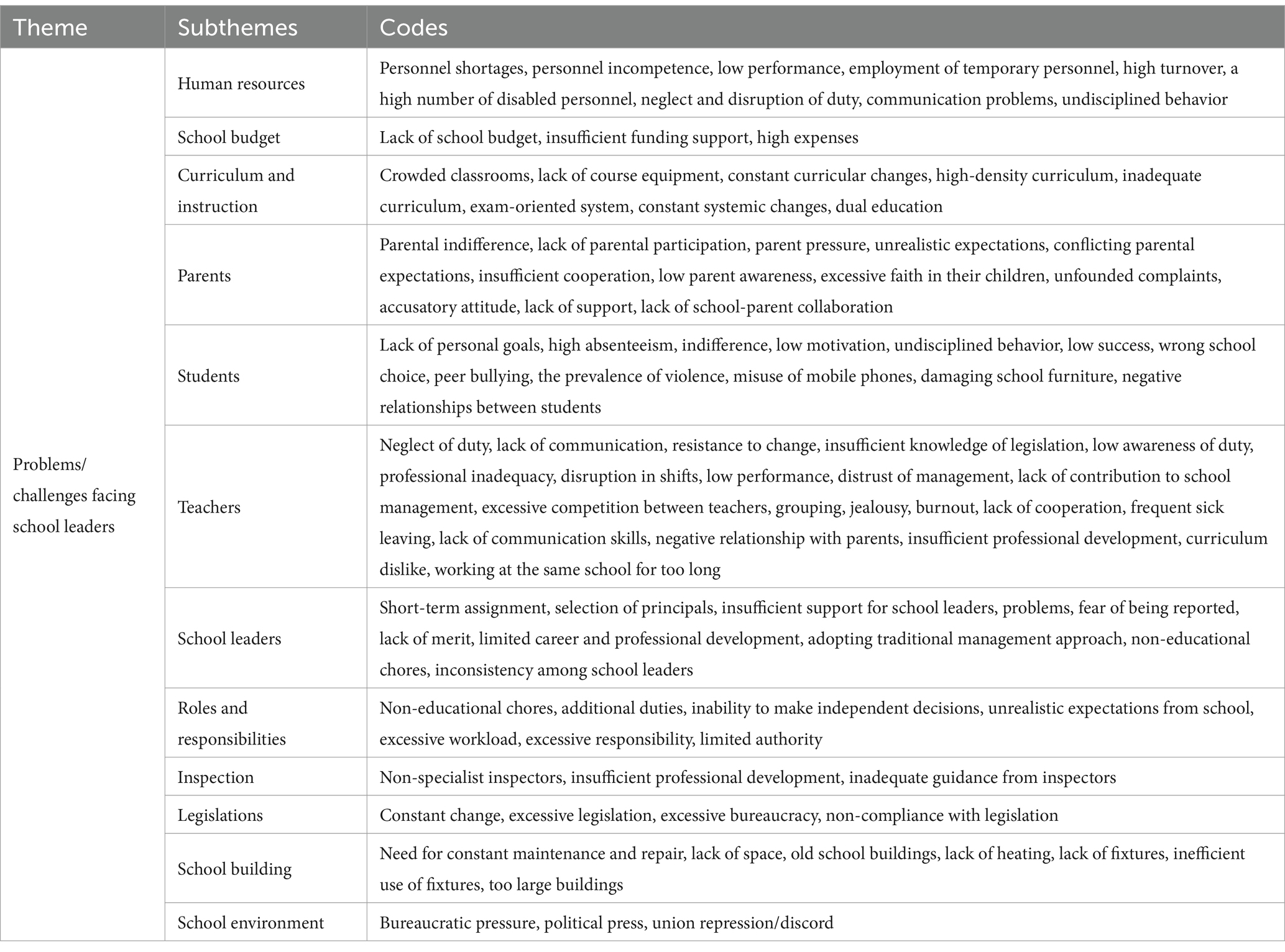 | Theme | Subthemes | Codes |
|---|---|---|
| Problems/ challenges facing school leaders | Human resources | Personnel shortages, personnel incompetence, low performance, employment of temporary personnel, high turnover, a high number of disabled personnel, neglect and disruption of duty, communication problems, undisciplined behavior |
| | School budget | Lack of school budget, insufficient funding support, high expenses |
| | Curriculum and instruction | Crowded classrooms, lack of course equipment, constant curricular changes, high-density curriculum, inadequate curriculum, exam-oriented system, constant systemic changes, dual education |
| | Parents | Parental indifference, lack of parental participation, parent pressure, unrealistic expectations, conflicting parental expectations, insufficient cooperation, low parent awareness, excessive faith in their children, unfounded complaints, accusatory attitude, lack of support, lack of school-parent collaboration |
| | Students | Lack of personal goals, high absenteeism, indifference, low motivation, undisciplined behavior, low success, wrong school choice, peer bullying, the prevalence of violence, misuse of mobile phones, damaging school furniture, negative relationships between students |
| | Teachers | Neglect of duty, lack of communication, resistance to change, insufficient knowledge of legislation, low awareness of duty, professional inadequacy, disruption in shifts, low performance, distrust of management, lack of contribution to school management, excessive competition between teachers, grouping, jealousy, burnout, lack of cooperation, frequent sick leaving, lack of communication skills, negative relationship with parents, insufficient professional development, curriculum dislike, working at the same school for too long |
| | School leaders | Short-term assignment, selection of principals, insufficient support for school leaders, problems, fear of being reported, lack of merit, limited career and professional development, adopting traditional management approach, non-educational chores, inconsistency among school leaders |
| | Roles and responsibilities | Non-educational chores, additional duties, inability to make independent decisions, unrealistic expectations from school, excessive workload, excessive responsibility, limited authority |
| | Inspection | Non-specialist inspectors, insufficient professional development, inadequate guidance from inspectors |
| | Legislations | Constant change, excessive legislation, excessive bureaucracy, non-compliance with legislation |
| | School building | Need for constant maintenance and repair, lack of space, old school buildings, lack of heating, lack of fixtures, inefficient use of fixtures, too large buildings |
| | School environment | Bureaucratic pressure, political press, union repression/discord |